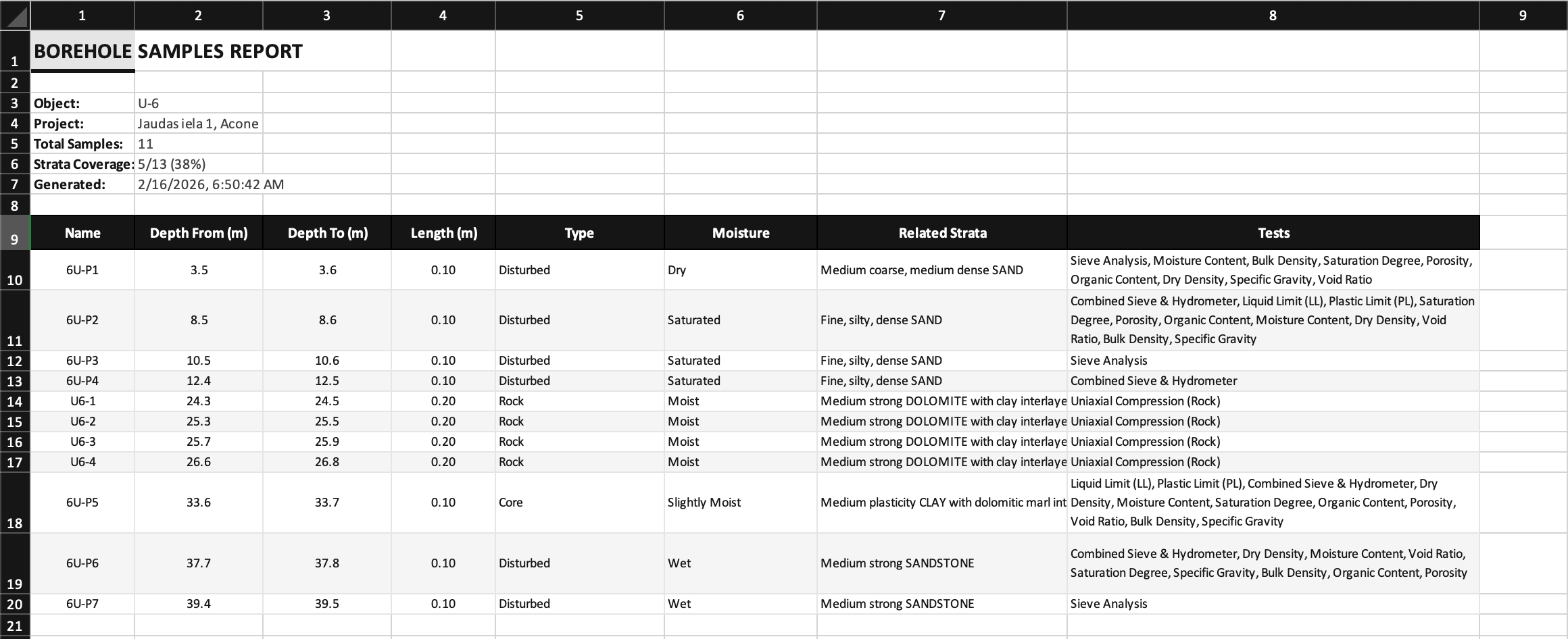 | | 1 | 2 | 3 | 4 | 5 | 6 | 7 | 8 | 9 |
|---|---|---|---|---|---|---|---|---|---|
| 1 | BOREHOLE SAMPLES REPORT | | | | | | | | |
| 2 | | | | | | | | | |
| 3 | Object: | U-6 | | | | | | | |
| 4 | Project: | Jaudas iela 1, Acone | | | | | | | |
| 5 | Total Samples: | 11 | | | | | | | |
| 6 | Strata Coverage: | 5/13 (38%) | | | | | | | |
| 7 | Generated: | 2/16/2026, 6:50:42 AM | | | | | | | |
| 8 | | | | | | | | | |
| 9 | Name | Depth From (m) | Depth To (m) | Length (m) | Type | Moisture | Related Strata | Tests | |
| 10 | 6U-P1 | 3.5 | 3.6 | 0.10 | Disturbed | Dry | Medium coarse, medium dense SAND | Sieve Analysis, Moisture Content, Bulk Density, Saturation Degree, Porosity, Organic Content, Dry Density, Specific Gravity, Void Ratio | |
| 11 | 6U-P2 | 8.5 | 8.6 | 0.10 | Disturbed | Saturated | Fine, silty, dense SAND | Combined Sieve & Hydrometer, Liquid Limit (LL), Plastic Limit (PL), Saturation Degree, Porosity, Organic Content, Moisture Content, Dry Density, Void Ratio, Bulk Density, Specific Gravity | |
| 12 | 6U-P3 | 10.5 | 10.6 | 0.10 | Disturbed | Saturated | Fine, silty, dense SAND | Sieve Analysis | |
| 13 | 6U-P4 | 12.4 | 12.5 | 0.10 | Disturbed | Saturated | Fine, silty, dense SAND | Combined Sieve & Hydrometer | |
| 14 | U6-1 | 24.3 | 24.5 | 0.20 | Rock | Moist | Medium strong DOLOMITE with clay interlaye | Uniaxial Compression (Rock) | |
| 15 | U6-2 | 25.3 | 25.5 | 0.20 | Rock | Moist | Medium strong DOLOMITE with clay interlaye | Uniaxial Compression (Rock) | |
| 16 | U6-3 | 25.7 | 25.9 | 0.20 | Rock | Moist | Medium strong DOLOMITE with clay interlaye | Uniaxial Compression (Rock) | |
| 17 | U6-4 | 26.6 | 26.8 | 0.20 | Rock | Moist | Medium strong DOLOMITE with clay interlaye | Uniaxial Compression (Rock) | |
| 18 | 6U-P5 | 33.6 | 33.7 | 0.10 | Core | Slightly Moist | Medium plasticity CLAY with dolomitic marl int | Liquid Limit (LL), Plastic Limit (PL), Combined Sieve & Hydrometer, Dry Density, Moisture Content, Saturation Degree, Organic Content, Porosity, Void Ratio, Bulk Density, Specific Gravity | |
| 19 | 6U-P6 | 37.7 | 37.8 | 0.10 | Disturbed | Wet | Medium strong SANDSTONE | Combined Sieve & Hydrometer, Dry Density, Moisture Content, Void Ratio, Saturation Degree, Specific Gravity, Bulk Density, Organic Content, Porosity | |
| 20 | 6U-P7 | 39.4 | 39.5 | 0.10 | Disturbed | Wet | Medium strong SANDSTONE | Sieve Analysis | |
| 21 | | | | | | | | | |